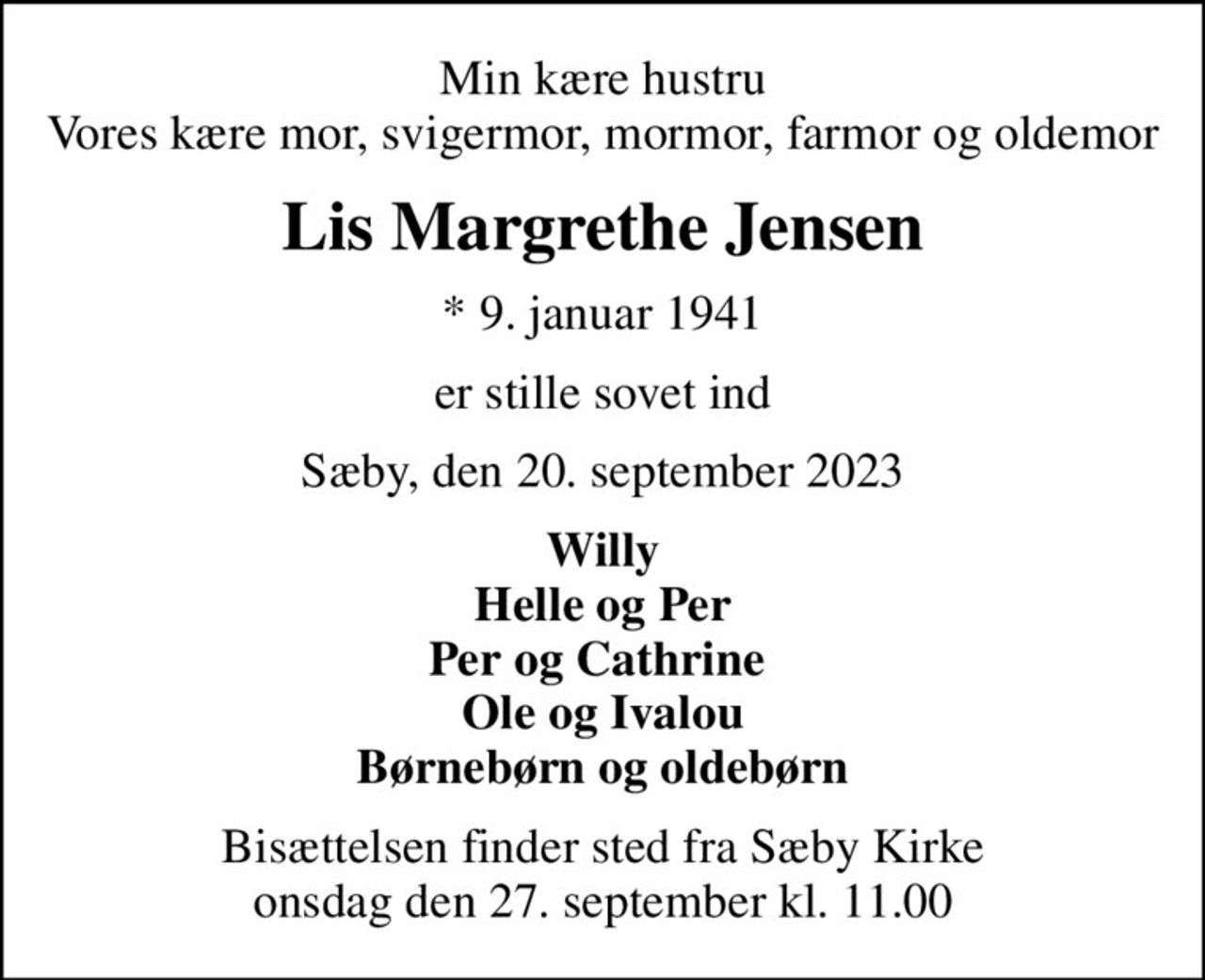 Min kære hustru
Vores kære mor, svigermor, mormor, farmor og oldemor

Lis Margrethe Jensen

* 9. januar 1941

er stille sovet ind

Sæby, den 20. september 2023

Willy
Helle og Per
Per og Cathrine
Ole og Ivalou
Børnebørn og oldebørn

Bisættelsen finder sted fra Sæby Kirke
onsdag den 27. september kl. 11.00